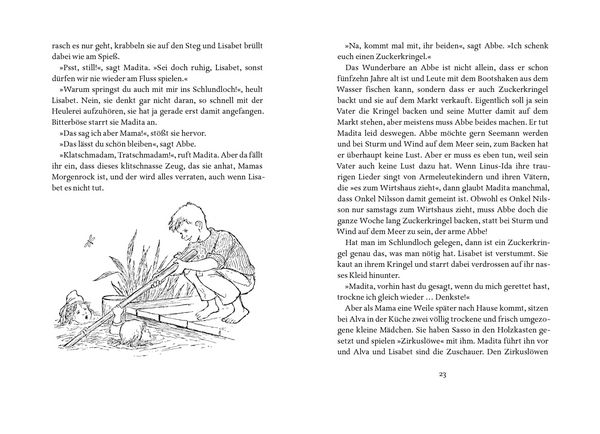 rasch es nur geht, krabbeln sie auf den Steg und Lisabet brüllt dabei wie am Spieß.

»Psst, still!«, sagt Madita. »Sei doch ruhig, Lisabet, sonst dürfen wir nie wieder am Fluss spielen.«

»Warum springst du auch mit mir ins Schlundloch!«, heult Lisabet. Nein, sie denkt gar nicht daran, so schnell mit der Heulerei aufzuhören, sie hat ja gerade erst damit angefangen. Bitterböse starrt sie Madita an.

»Das sag ich aber Mama!«, stößt sie hervor.

»Das lässt du schön bleiben«, sagt Abbe.

»Klatschmadam, Tratschmadam!«, ruft Madita. Aber da fällt ihr ein, dass dieses klitschnasse Zeug, das sie anhat, Mamas Morgenrock ist, und der wird alles verraten, auch wenn Lisabet es nicht tut.

»Na, kommt mal mit, ihr beiden«, sagt Abbe. »Ich schenk euch einen Zuckerkringel.«

Das Wunderbare an Abbe ist nicht allein, dass er schon fünfzehn Jahre alt ist und Leute mit dem Bootshaken aus dem Wasser fischen kann, sondern dass er auch Zuckerkringel backt und sie auf dem Markt verkauft. Eigentlich soll ja sein Vater die Kringel backen und seine Mutter damit auf dem Markt stehen, aber meistens muss Abbe beides machen. Er tut Madita leid deswegen. Abbe möchte gern Seemann werden und bei Sturm und Wind auf dem Meer sein, zum Backen hat er überhaupt keine Lust. Aber er muss es eben tun, weil sein Vater auch keine Lust dazu hat. Wenn Linus-Ida ihre traurigen Lieder singt von Armeleutekindern und ihren Vätern, die »es zum Wirtshaus zieht«, dann glaubt Madita manchmal, dass Onkel Nilsson damit gemeint ist. Obwohl es Onkel Nilsson nur samstags zum Wirtshaus zieht, muss Abbe doch die ganze Woche lang Zuckerkringel backen, statt bei Sturm und Wind auf dem Meer zu sein, der arme Abbe!

Hat man im Schlundloch gelegen, dann ist ein Zuckerkringel genau das, was man nötig hat. Lisabet ist verstummt. Sie kaut an ihrem Kringel und starrt dabei verdrossen auf ihr nasses Kleid hinunter.

»Madita, vorhin hast du gesagt, wenn du mich gerettet hast, trockne ich gleich wieder … Denkste!«

Aber als Mama eine Weile später nach Hause kommt, sitzen bei Alva in der Küche zwei völlig trockene und frisch umgezogene kleine Mädchen. Sie haben Sasso in den Holzkasten gesetzt und spielen »Zirkuslöwe« mit ihm. Madita führt ihn vor und Alva und Lisabet sind die Zuschauer. Den Zirkuslöwen

23